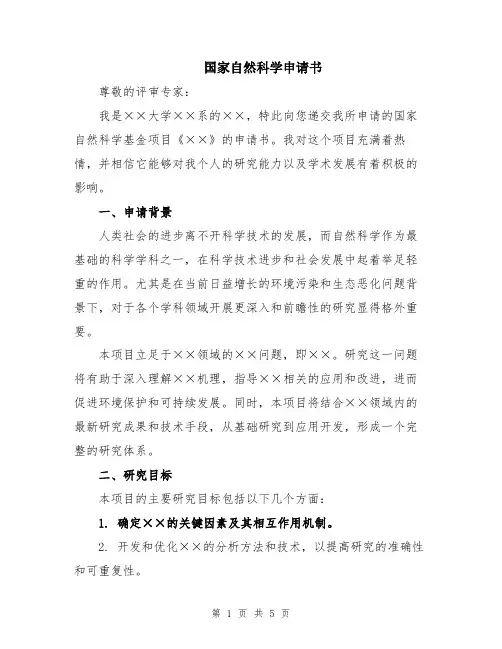 国家自然科学申请书

尊敬的评审专家：

我是××大学××系的××，特此向您递交我所申请的国家自然科学基金项目《××》的申请书。我对这个项目充满着热情，并相信它能够对我个人的研究能力以及学术发展有着积极的影响。

一、申请背景

人类社会的进步离不开科学技术的发展，而自然科学作为最基础的科学学科之一，在科学技术进步和社会发展中起着举足轻重的作用。尤其是在当前日益增长的环境污染和生态恶化问题背景下，对于各个学科领域开展更深入和前瞻性的研究显得格外重要。

本项目立足于××领域的××问题，即××。研究这一问题将有助于深入理解××机理，指导××相关的应用和改进，进而促进环境保护和可持续发展。同时，本项目将结合××领域内的最新研究成果和技术手段，从基础研究到应用开发，形成一个完整的研究体系。

二、研究目标

本项目的主要研究目标包括以下几个方面：

1. 确定××的关键因素及其相互作用机制。

2. 开发和优化××的分析方法和技术，以提高研究的准确性和可重复性。

第 1 页 共 5 页